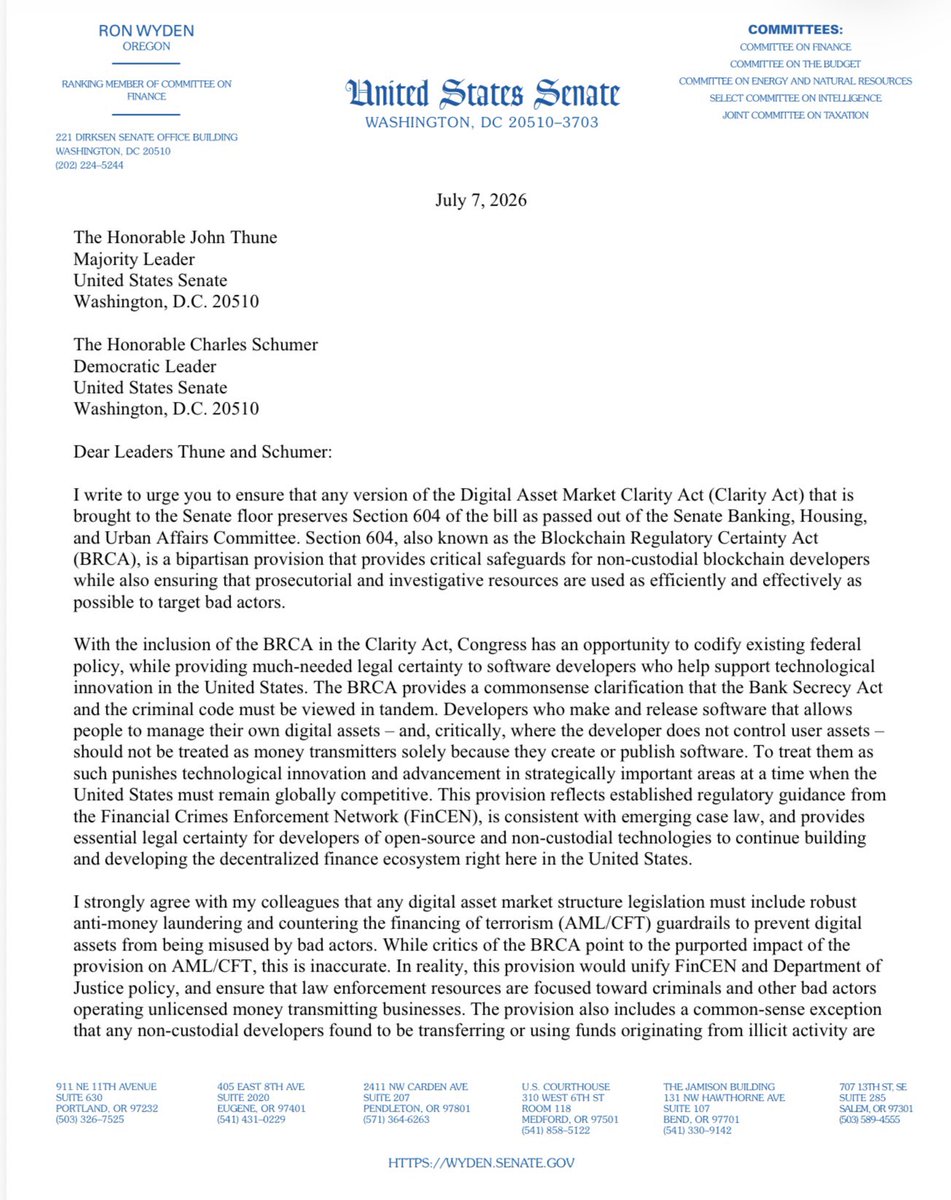 RON WYDEN
OREGON

RANKING MEMBER OF COMMITTEE ON FINANCE

221 DIRKSEN SENATE OFFICE BUILDING
WASHINGTON, DC 20510
(202) 224–5244

United States Senate
WASHINGTON, DC 20510–3703

COMMITTEES:
COMMITTEE ON FINANCE
COMMITTEE ON THE BUDGET
COMMITTEE ON ENERGY AND NATURAL RESOURCES
SELECT COMMITTEE ON INTELLIGENCE
JOINT COMMITTEE ON TAXATION

July 7, 2026

The Honorable John Thune
Majority Leader
United States Senate
Washington, D.C. 20510

The Honorable Charles Schumer
Democratic Leader
United States Senate
Washington, D.C. 20510

Dear Leaders Thune and Schumer:

I write to urge you to ensure that any version of the Digital Asset Market Clarity Act (Clarity Act) that is brought to the Senate floor preserves Section 604 of the bill as passed out of the Senate Banking, Housing, and Urban Affairs Committee. Section 604, also known as the Blockchain Regulatory Certainty Act (BRCA), is a bipartisan provision that provides critical safeguards for non-custodial blockchain developers while also ensuring that prosecutorial and investigative resources are used as efficiently and effectively as possible to target bad actors.

With the inclusion of the BRCA in the Clarity Act, Congress has an opportunity to codify existing federal policy, while providing much-needed legal certainty to software developers who help support technological innovation in the United States. The BRCA provides a commonsense clarification that the Bank Secrecy Act and the criminal code must be viewed in tandem. Developers who make and release software that allows people to manage their own digital assets – and, critically, where the developer does not control user assets – should not be treated as money transmitters solely because they create or publish software. To treat them as such punishes technological innovation and advancement in strategically important areas at a time when the United States must remain globally competitive. This provision reflects established regulatory guidance from the Financial Crimes Enforcement Network (FinCEN), is consistent with emerging case law, and provides essential legal certainty for developers of open-source and non-custodial technologies to continue building and developing the decentralized finance ecosystem right here in the United States.

I strongly agree with my colleagues that any digital asset market structure legislation must include robust anti-money laundering and countering the financing of terrorism (AML/CFT) guardrails to prevent digital assets from being misused by bad actors. While critics of the BRCA point to the purported impact of the provision on AML/CFT, this is inaccurate. In reality, this provision would unify FinCEN and Department of Justice policy, and ensure that law enforcement resources are focused toward criminals and other bad actors operating unlicensed money transmitting businesses. The provision also includes a common-sense exception that any non-custodial developers found to be transferring or using funds originating from illicit activity are

911 NE 11TH AVENUE
SUITE 630
PORTLAND, OR 97232
(503) 326–7525

405 EAST 8TH AVE
SUITE 2020
EUGENE, OR 97401
(541) 431–0229

2411 NW CARDEN AVE
SUITE 207
PENDLETON, OR 97801
(571) 364-6263

U.S. COURTHOUSE
310 WEST 6TH ST
ROOM 118
MEDFORD, OR 97501
(541) 858–5122

THE JAMISON BUILDING
131 NW HAWTHORNE AVE
SUITE 107
BEND, OR 97701
(541) 330–9142

707 13TH ST, SE
SUITE 285
SALEM, OR 97301
(503) 589–4555

HTTPS://WYDEN.SENATE.GOV